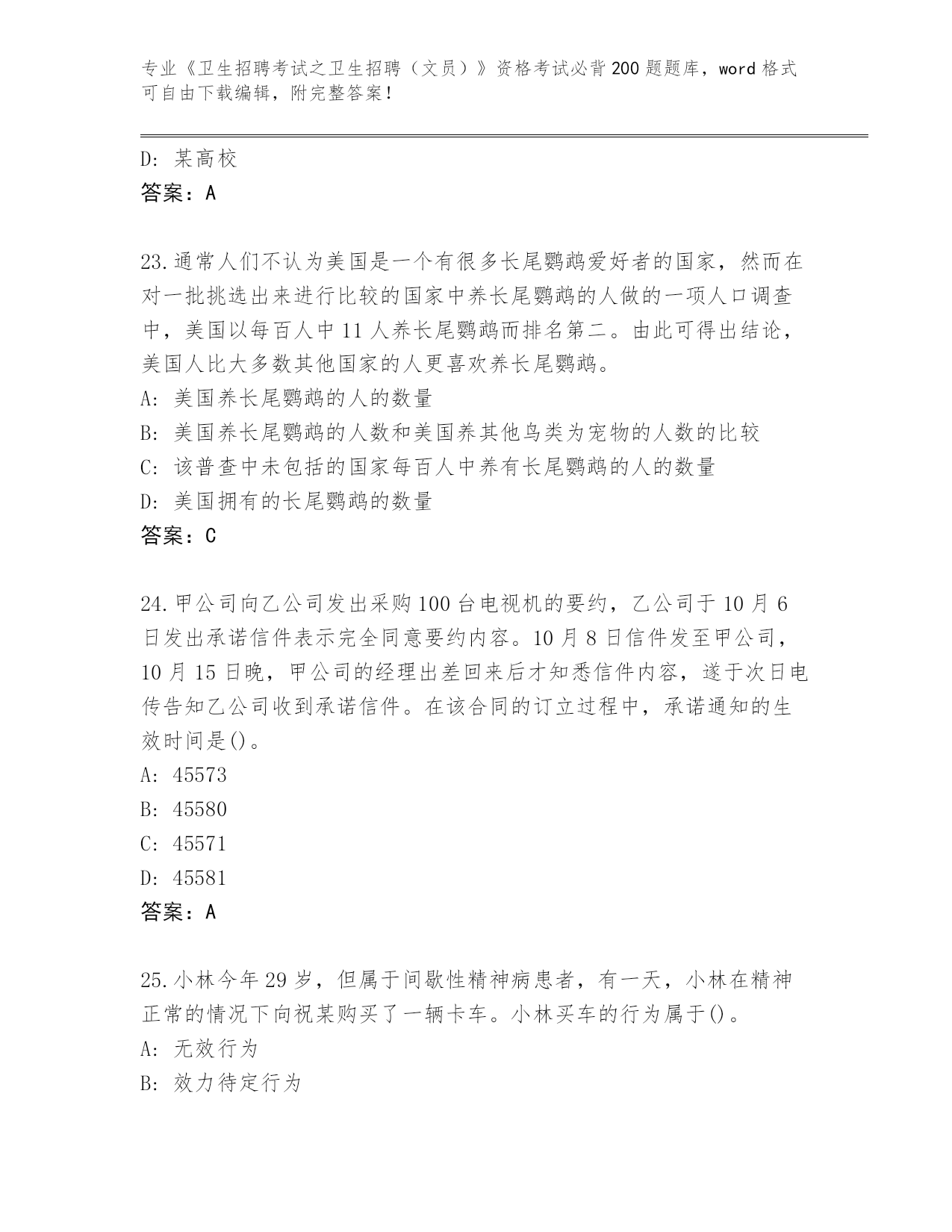 专业《卫生招聘考试之卫生招聘（文员）》资格考试必背200题题库，word格式可自由下载编辑，附完整答案！

D: 某高校
答案：A

23.通常人们不认为美国是一个有很多长尾鹦鹉爱好者的国家，然而在对一批挑选出来进行比较的国家中养长尾鹦鹉的人做的一项人口调查中，美国以每百人中11人养长尾鹦鹉而排名第二。由此可得出结论，美国人比大多数其他国家的人更喜欢养长尾鹦鹉。
A: 美国养长尾鹦鹉的人的数量
B: 美国养长尾鹦鹉的人数和美国养其他鸟类为宠物的人数的比较
C: 该普查中未包括的国家每百人中养有长尾鹦鹉的人的数量
D: 美国拥有的长尾鹦鹉的数量
答案：C

24.甲公司向乙公司发出采购100台电视机的要约，乙公司于10月6日发出承诺信件表示完全同意要约内容。10月8日信件发至甲公司，10月15日晚，甲公司的经理出差回来后才知悉信件内容，遂于次日电传告知乙公司收到承诺信件。在该合同的订立过程中，承诺通知的生效时间是()。
A: 45573
B: 45580
C: 45571
D: 45581
答案：A

25.小林今年29岁，但属于间歇性精神病患者，有一天，小林在精神正常的情况下向祝某购买了一辆卡车。小林买车的行为属于()。
A: 无效行为
B: 效力待定行为